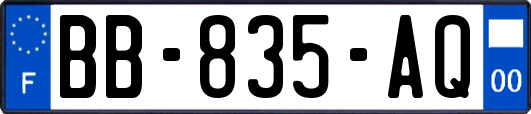 F

BB-835-AQ

00